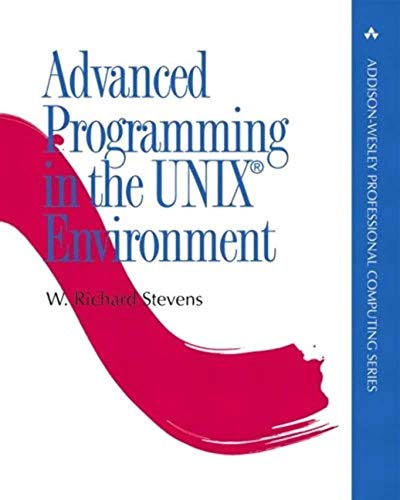 Advanced Programming in the UNIX® Environment

W. Richard Stevens

ADDISON-WESLEY PROFESSIONAL COMPUTING SERIES